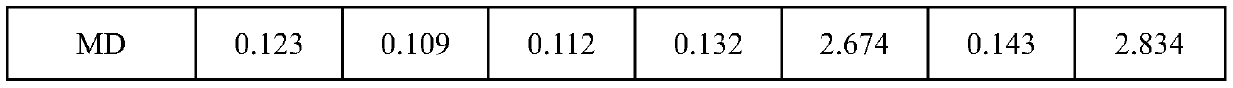 | MD | 0.123 | 0.109 | 0.112 | 0.132 | 2.674 | 0.143 | 2.834 |
|---|---|---|---|---|---|---|---|